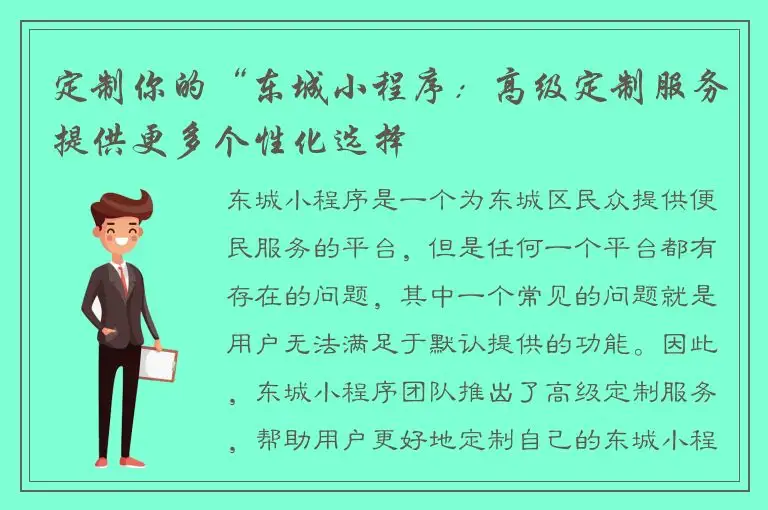 定制你的“东城小程序：高级定制服务提供更多个性化选择

东城小程序是一个为东城区民众提供便民服务的平台，但是任何一个平台都有存在的问题，其中一个常见的问题就是用户无法满足于默认提供的功能。因此，东城小程序团队推出了高级定制服务，帮助用户更好地定制自己的东城小程